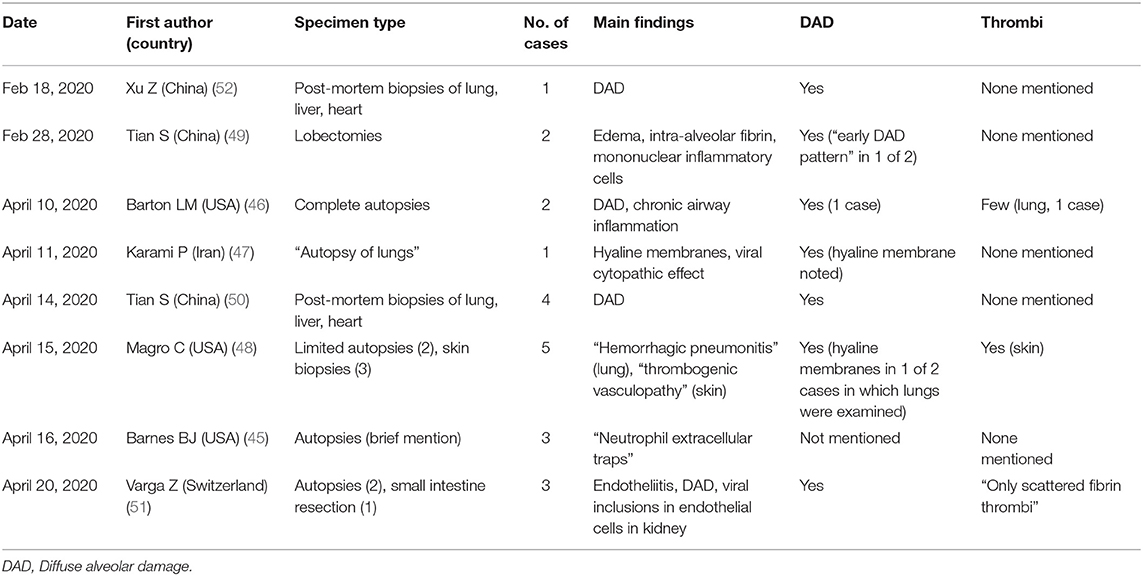 | Date | First author (country) | Specimen type | No. of cases | Main findings | DAD | Thrombi |
|---|---|---|---|---|---|---|
| Feb 18, 2020 | Xu Z (China) (52) | Post-mortem biopsies of lung, liver, heart | 1 | DAD | Yes | None mentioned |
| Feb 28, 2020 | Tian S (China) (49) | Lobectomies | 2 | Edema, intra-alveolar fibrin, mononuclear inflammatory cells | Yes ("early DAD pattern" in 1 of 2) | None mentioned |
| April 10, 2020 | Barton LM (USA) (46) | Complete autopsies | 2 | DAD, chronic airway inflammation | Yes (1 case) | Few (lung, 1 case) |
| April 11, 2020 | Karami P (Iran) (47) | "Autopsy of lungs" | 1 | Hyaline membranes, viral cytopathic effect | Yes (hyaline membrane noted) | None mentioned |
| April 14, 2020 | Tian S (China) (50) | Post-mortem biopsies of lung, liver, heart | 4 | DAD | Yes | None mentioned |
| April 15, 2020 | Magro C (USA) (48) | Limited autopsies (2), skin biopsies (3) | 5 | "Hemorrhagic pneumonitis" (lung), "thrombogenic vasculopathy" (skin) | Yes (hyaline membranes in 1 of 2 cases in which lungs were examined) | Yes (skin) |
| April 16, 2020 | Barnes BJ (USA) (45) | Autopsies (brief mention) | 3 | "Neutrophil extracellular traps" | Not mentioned | None mentioned |
| April 20, 2020 | Varga Z (Switzerland) (51) | Autopsies (2), small intestine resection (1) | 3 | Endotheliitis, DAD, viral inclusions in endothelial cells in kidney | Yes | "Only scattered fibrin thrombi" |

DAD, Diffuse alveolar damage.